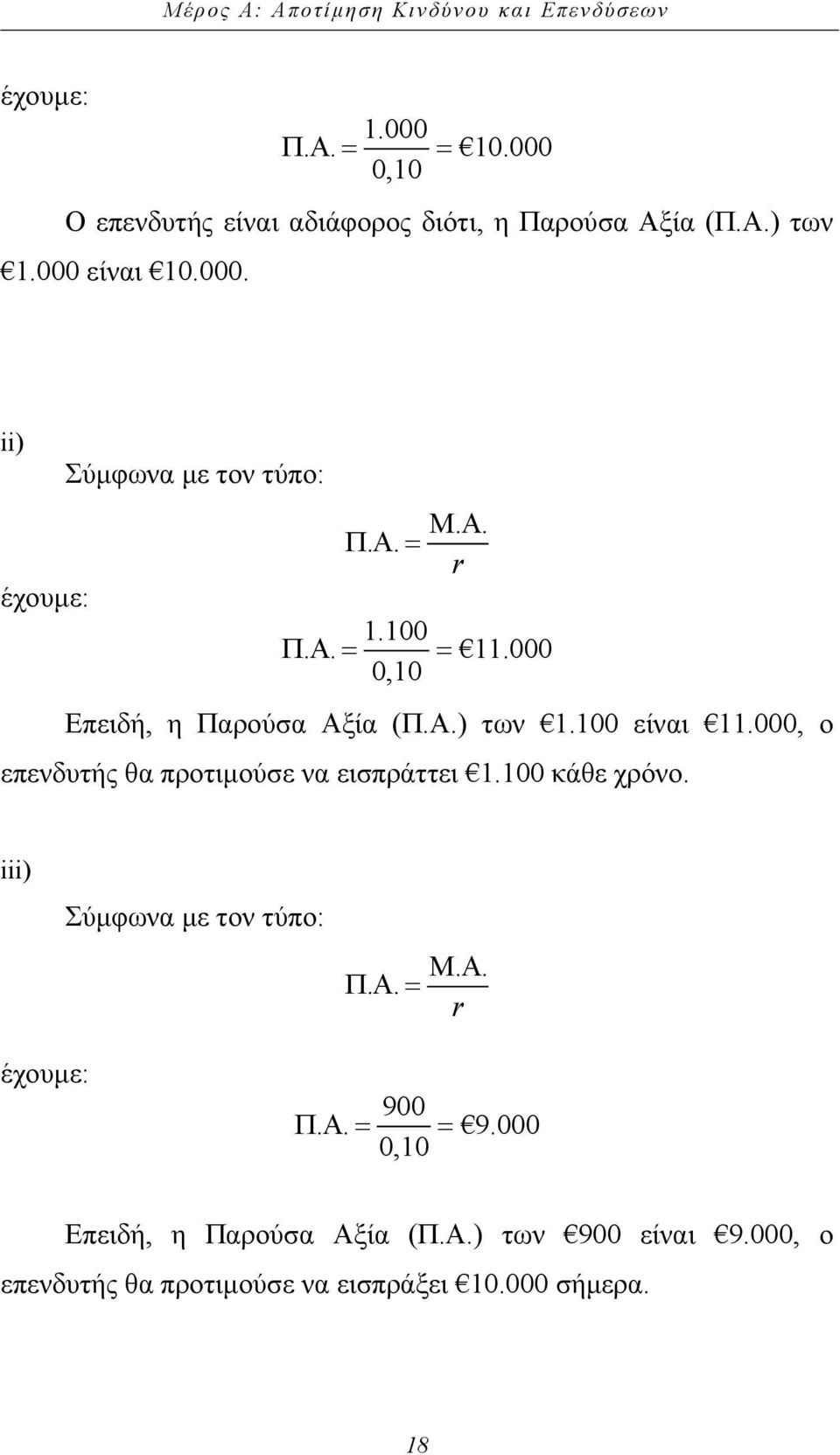 Μέρος Α: Αποτίμηση Κινδύνου και Επενδύσεων

έχουμε:

$Π.Α. = \frac{1.000}{0,10} = €10.000$

Ο επενδυτής είναι αδιάφορος διότι, η Παρούσα Αξία (Π.Α.) των €1.000 είναι €10.000.

ii)

Σύμφωνα με τον τύπο:

$Π.Α. = \frac{Μ.Α.}{r}$

έχουμε:

$Π.Α. = \frac{1.100}{0,10} = €11.000$

Επειδή, η Παρούσα Αξία (Π.Α.) των €1.100 είναι €11.000, ο επενδυτής θα προτιμούσε να εισπράττει €1.100 κάθε χρόνο.

iii)

Σύμφωνα με τον τύπο:

$Π.Α. = \frac{Μ.Α.}{r}$

έχουμε:

$Π.Α. = \frac{900}{0,10} = €9.000$

Επειδή, η Παρούσα Αξία (Π.Α.) των €900 είναι €9.000, ο επενδυτής θα προτιμούσε να εισπράξει €10.000 σήμερα.

18